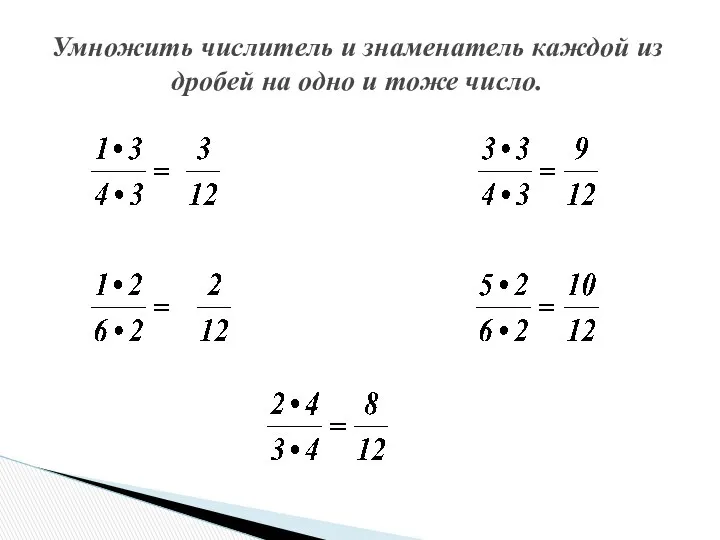 Умножить числитель и знаменатель каждой из дробей на одно и тоже число.

$\frac{1 \cdot 3}{4 \cdot 3} = \frac{3}{12}$

$\frac{3 \cdot 3}{4 \cdot 3} = \frac{9}{12}$

$\frac{1 \cdot 2}{6 \cdot 2} = \frac{2}{12}$

$\frac{5 \cdot 2}{6 \cdot 2} = \frac{10}{12}$

$\frac{2 \cdot 4}{3 \cdot 4} = \frac{8}{12}$